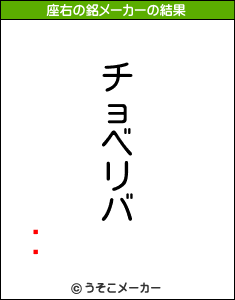 座右の銘メーカーの結果

チョベリバ

© うそこメーカー